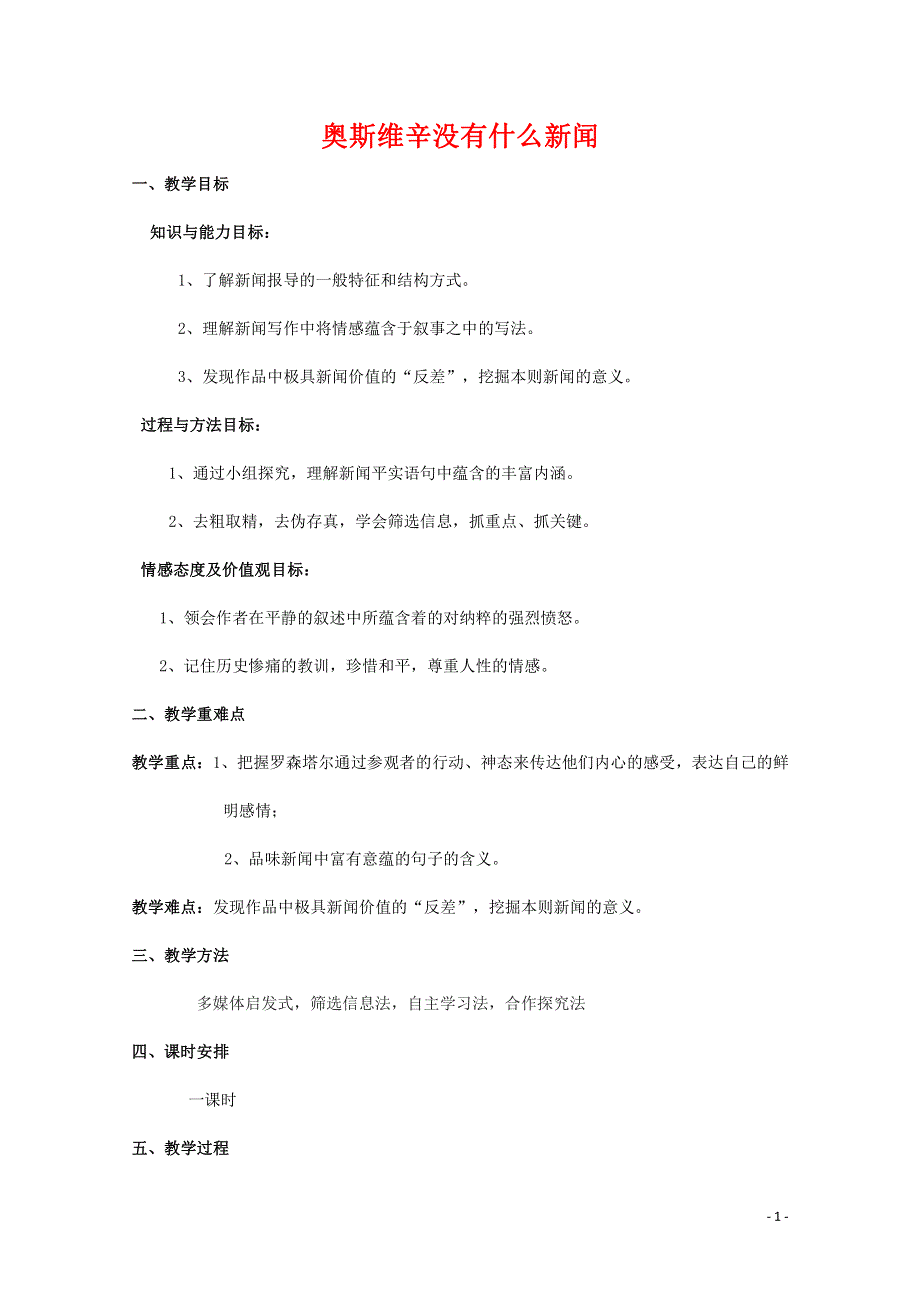 奥斯维辛没有什么新闻

一、教学目标

知识与能力目标：

1、了解新闻报导的一般特征和结构方式。

2、理解新闻写作中将情感蕴含于叙事之中的写法。

3、发现作品中极具新闻价值的“反差”，挖掘本则新闻的意义。

过程与方法目标：

1、通过小组探究，理解新闻平实语句中蕴含的丰富内涵。

2、去粗取精，去伪存真，学会筛选信息，抓重点、抓关键。

情感态度及价值观目标：

1、领会作者在平静的叙述中所蕴含着的对纳粹的强烈愤怒。

2、记住历史惨痛的教训，珍惜和平，尊重人性的情感。

二、教学重难点

教学重点：1、把握罗森塔尔通过参观者的行动、神态来传达他们内心的感受，表达自己的鲜明感情；

2、品味新闻中富有意蕴的句子的含义。

教学难点：发现作品中极具新闻价值的“反差”，挖掘本则新闻的意义。

三、教学方法

多媒体启发式，筛选信息法，自主学习法，合作探究法

四、课时安排

一课时

五、教学过程

- 1 -